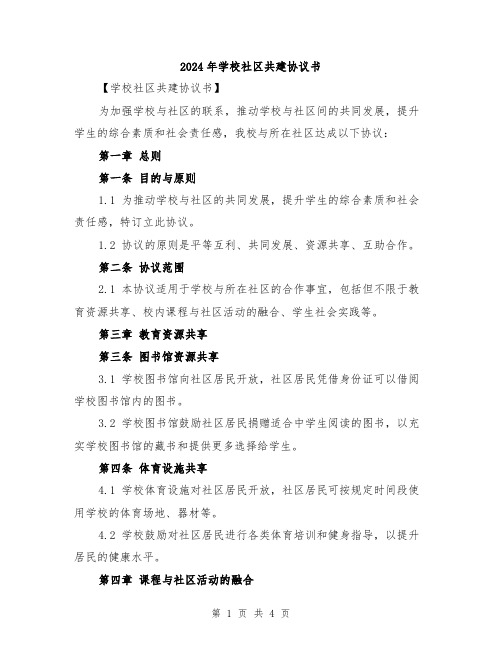 2024年学校社区共建协议书

【学校社区共建协议书】

为加强学校与社区的联系，推动学校与社区间的共同发展，提升学生的综合素质和社会责任感，我校与所在社区达成以下协议：

第一章 总则

第一条 目的与原则

1.1 为推动学校与社区的共同发展，提升学生的综合素质和社会责任感，特订立此协议。

1.2 协议的原则是平等互利、共同发展、资源共享、互助合作。

第二条 协议范围

2.1 本协议适用于学校与所在社区的合作事宜，包括但不限于教育资源共享、校内课程与社区活动的融合、学生社会实践等。

第三章 教育资源共享

第三条 图书馆资源共享

3.1 学校图书馆向社区居民开放，社区居民凭借身份证可以借阅学校图书馆内的图书。

3.2 学校图书馆鼓励社区居民捐赠适合中学生阅读的图书，以充实学校图书馆的藏书和提供更多选择给学生。

第四条 体育设施共享

4.1 学校体育设施对社区居民开放，社区居民可按规定时间段使用学校的体育场地、器材等。

4.2 学校鼓励对社区居民进行各类体育培训和健身指导，以提升居民的健康水平。

第四章 课程与社区活动的融合

第 1 页 共 4 页